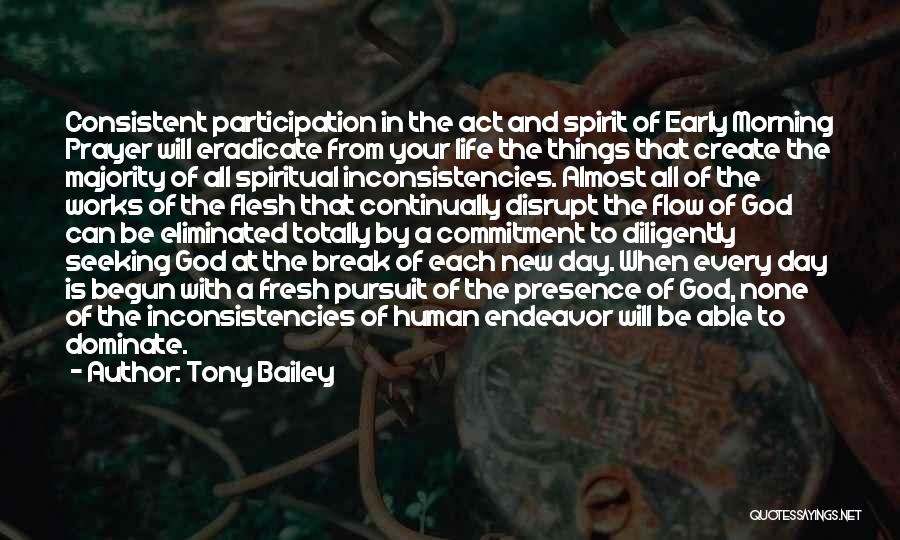 Consistent participation in the act and spirit of Early Morning Prayer will eradicate from your life the things that create the majority of all spiritual inconsistencies. Almost all of the works of the flesh that continually disrupt the flow of God can be eliminated totally by a commitment to diligently seeking God at the break of each new day. When every day is begun with a fresh pursuit of the presence of God, none of the inconsistencies of human endeavor will be able to dominate.

- Author: Tony Bailey

QUOTESSAYINGS.NET